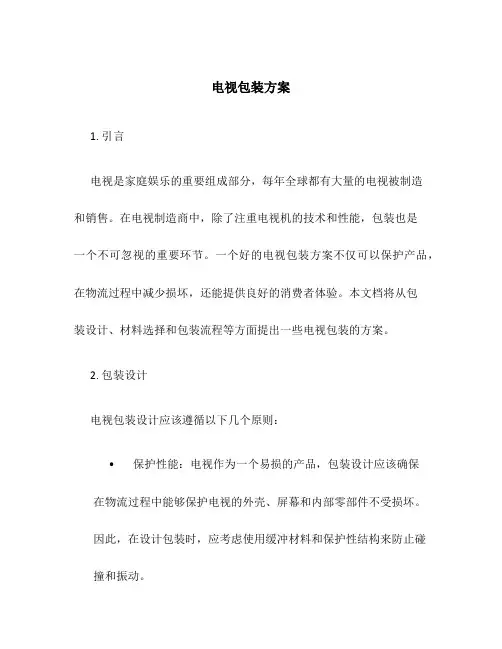 电视包装方案

1. 引言

电视是家庭娱乐的重要组成部分，每年全球都有大量的电视被制造和销售。在电视制造商中，除了注重电视机的技术和性能，包装也是一个不可忽视的重要环节。一个好的电视包装方案不仅可以保护产品，在物流过程中减少损坏，还能提供良好的消费者体验。本文档将从包装设计、材料选择和包装流程等方面提出一些电视包装的方案。

2. 包装设计

电视包装设计应该遵循以下几个原则：

• 保护性能：电视作为一个易损的产品，包装设计应该确保在物流过程中能够保护电视的外壳、屏幕和内部零部件不受损坏。因此，在设计包装时，应考虑使用缓冲材料和保护性结构来防止碰撞和振动。